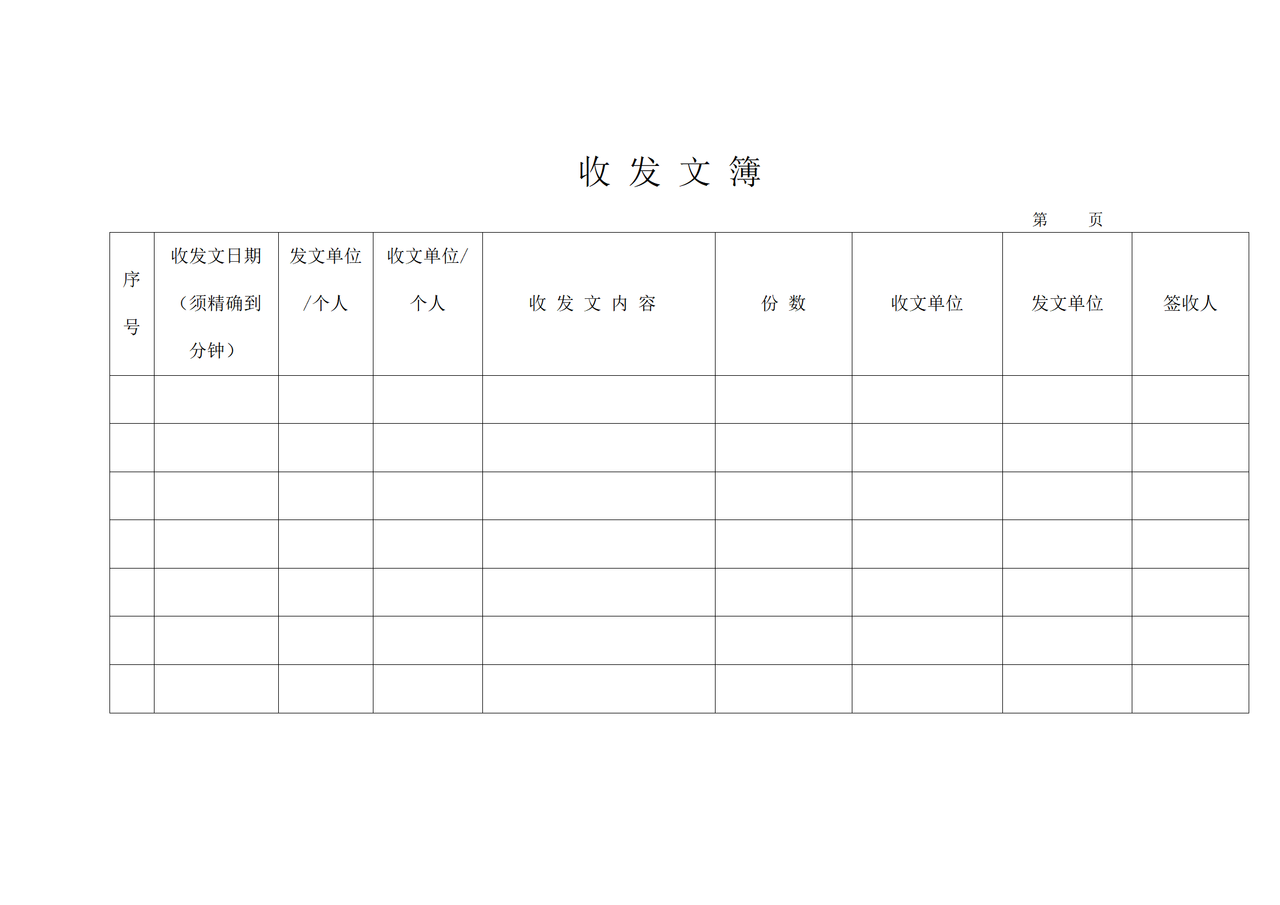 收 发 文 簿

第　　页

| 序号 | 收发文日期（须精确到分钟） | 发文单位/个人 | 收文单位/个人 | 收 发 文 内 容 | 份 数 | 收文单位 | 发文单位 | 签收人 |
|---|---|---|---|---|---|---|---|---|
| | | | | | | | | |
| | | | | | | | | |
| | | | | | | | | |
| | | | | | | | | |
| | | | | | | | | |
| | | | | | | | | |
| | | | | | | | | |